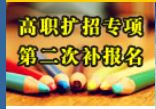 高职扩招专项
第二次补报名